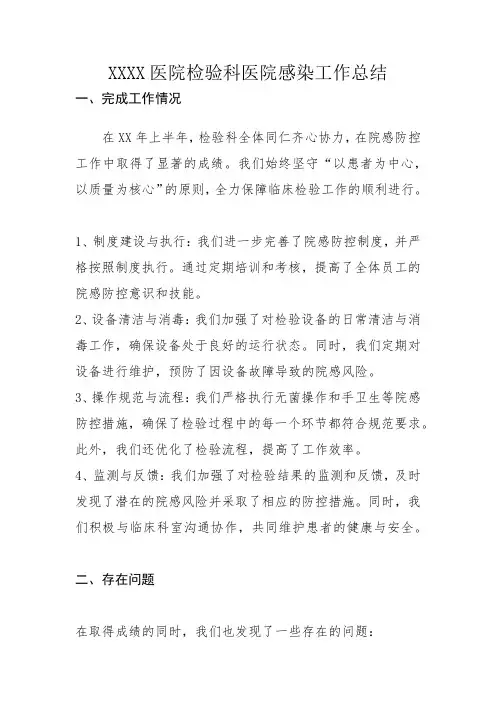 XXXX 医院检验科医院感染工作总结

一、完成工作情况

在 XX 年上半年，检验科全体同仁齐心协力，在院感防控工作中取得了显著的成绩。我们始终坚守“以患者为中心，以质量为核心”的原则，全力保障临床检验工作的顺利进行。

1、制度建设与执行：我们进一步完善了院感防控制度，并严格按照制度执行。通过定期培训和考核，提高了全体员工的院感防控意识和技能。
2、设备清洁与消毒：我们加强了对检验设备的日常清洁与消毒工作，确保设备处于良好的运行状态。同时，我们定期对设备进行维护，预防了因设备故障导致的院感风险。
3、操作规范与流程：我们严格执行无菌操作和手卫生等院感防控措施，确保了检验过程中的每一个环节都符合规范要求。此外，我们还优化了检验流程，提高了工作效率。
4、监测与反馈：我们加强了对检验结果的监测和反馈，及时发现了潜在的院感风险并采取了相应的防控措施。同时，我们积极与临床科室沟通协作，共同维护患者的健康与安全。

二、存在问题

在取得成绩的同时，我们也发现了一些存在的问题：